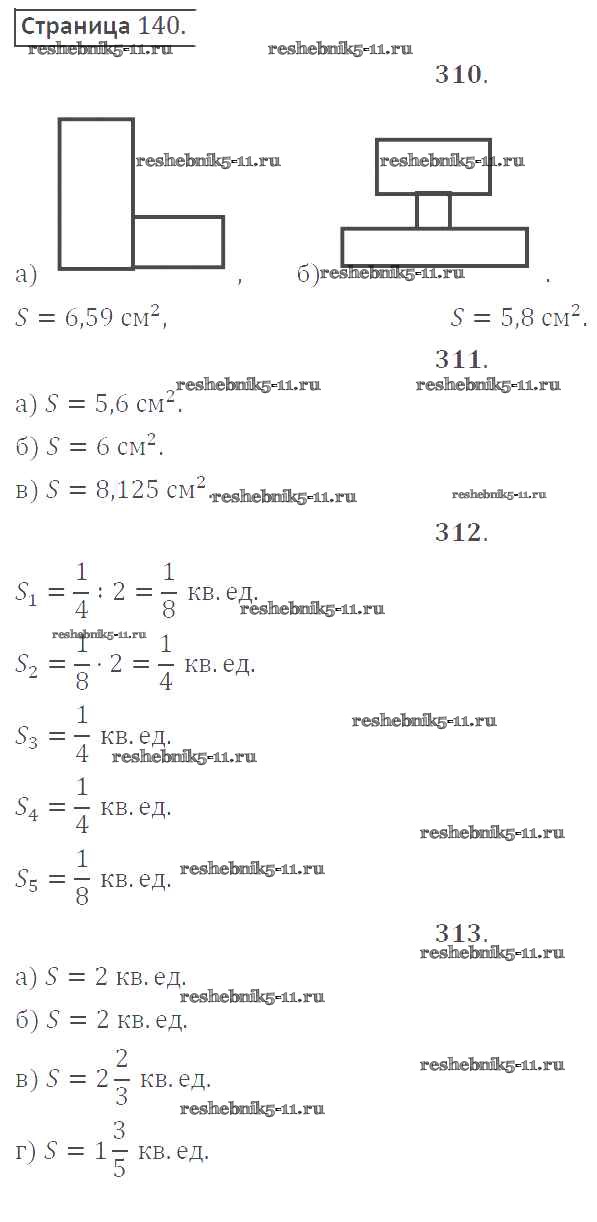 Страница 140.
reshebnik5-11.ru reshebnik5-11.ru

310.

reshebnik5-11.ru reshebnik5-11.ru

а) , б) reshebnik5-11.ru .
$S = 6{,}59$ см$^2$, $S = 5{,}8$ см$^2$.

311.
reshebnik5-11.ru reshebnik5-11.ru
а) $S = 5{,}6$ см$^2$.
б) $S = 6$ см$^2$.
в) $S = 8{,}125$ см$^2$. reshebnik5-11.ru reshebnik5-11.ru

312.

$S_1 = \frac{1}{4} : 2 = \frac{1}{8}$ кв. ед. reshebnik5-11.ru
reshebnik5-11.ru
$S_2 = \frac{1}{8} \cdot 2 = \frac{1}{4}$ кв. ед.

$S_3 = \frac{1}{4}$ кв. ед. reshebnik5-11.ru
reshebnik5-11.ru

$S_4 = \frac{1}{4}$ кв. ед.
reshebnik5-11.ru

$S_5 = \frac{1}{8}$ кв. ед. reshebnik5-11.ru

313.
reshebnik5-11.ru
а) $S = 2$ кв. ед.
reshebnik5-11.ru
б) $S = 2$ кв. ед.

в) $S = 2\frac{2}{3}$ кв. ед. reshebnik5-11.ru
reshebnik5-11.ru

г) $S = 1\frac{3}{5}$ кв. ед.